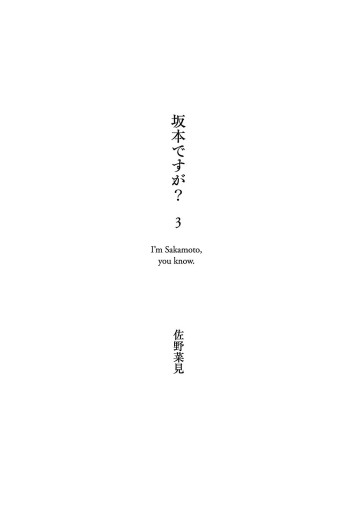 坂本ですが？

3

I'm Sakamoto, you know.

佐野菜見